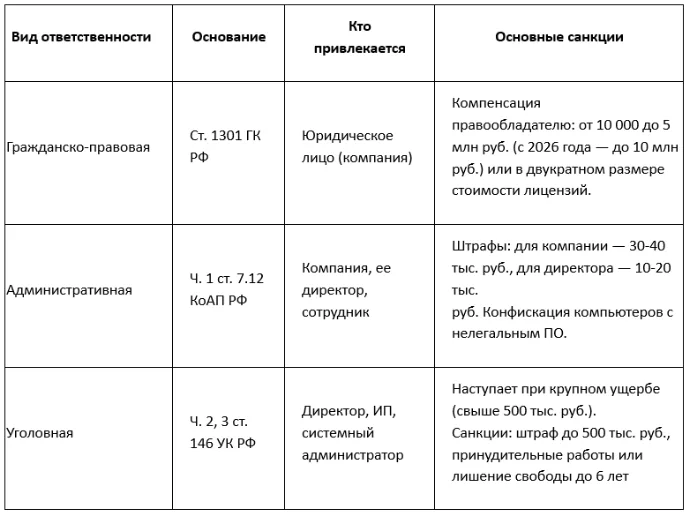 | Вид ответственности | Основание | Кто привлекается | Основные санкции |
|---|---|---|---|
| Гражданско-правовая | Ст. 1301 ГК РФ | Юридическое лицо (компания) | Компенсация правообладателю: от 10 000 до 5 млн руб. (с 2026 года — до 10 млн руб.) или в двукратном размере стоимости лицензий. |
| Административная | Ч. 1 ст. 7.12 КоАП РФ | Компания, ее директор, сотрудник | Штрафы: для компании — 30-40 тыс. руб., для директора — 10-20 тыс. руб. Конфискация компьютеров с нелегальным ПО. |
| Уголовная | Ч. 2, 3 ст. 146 УК РФ | Директор, ИП, системный администратор | Наступает при крупном ущербе (свыше 500 тыс. руб.). Санкции: штраф до 500 тыс. руб., принудительные работы или лишение свободы до 6 лет |